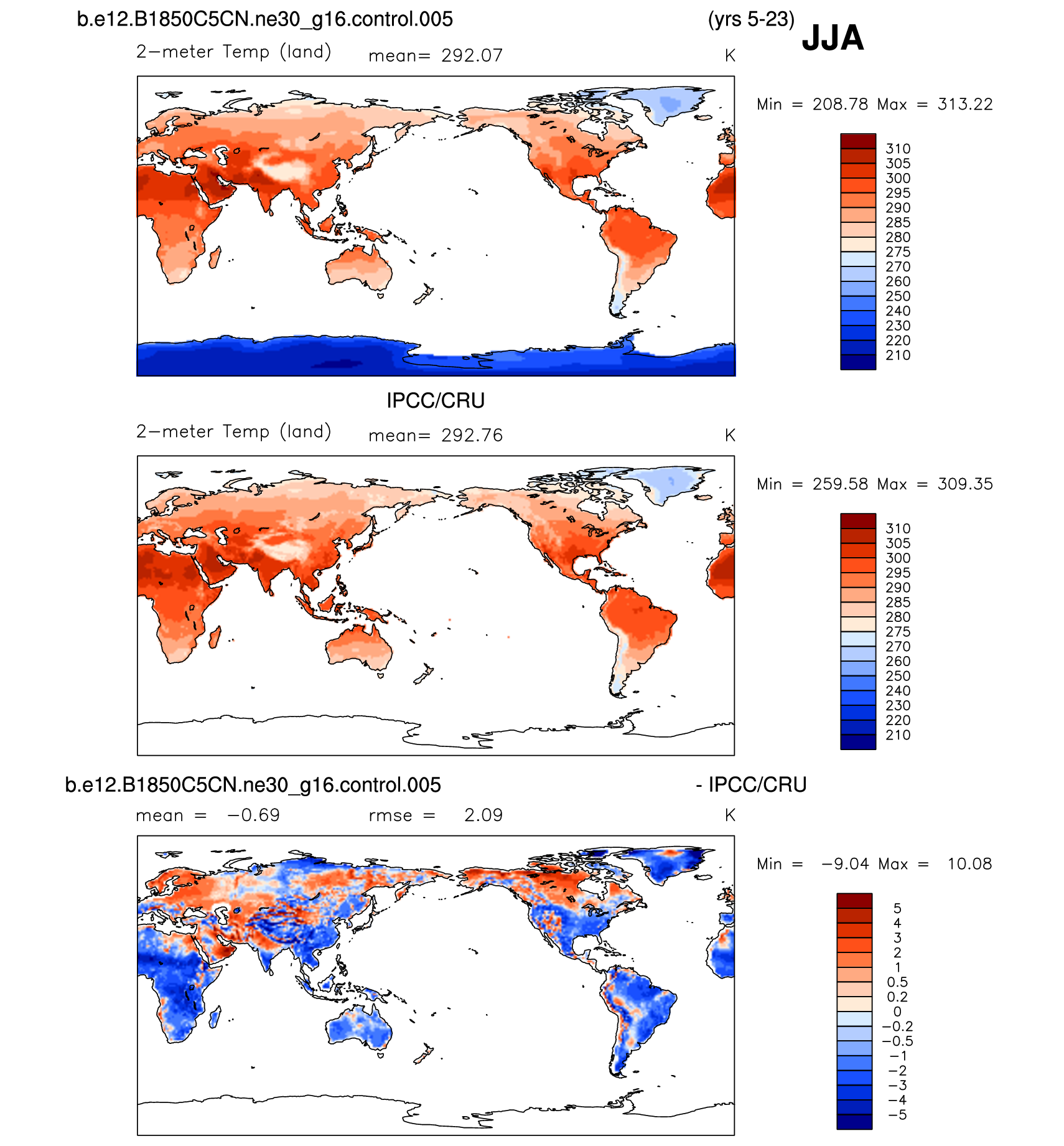 b.e12.B1850C5CN.ne30_g16.control.005 (yrs 5-23)

JJA

2−meter Temp (land) mean= 292.07 K

Min = 208.78 Max = 313.22

310
305
300
295
290
285
280
275
270
260
250
240
230
220
210

IPCC/CRU

2−meter Temp (land) mean= 292.76 K

Min = 259.58 Max = 309.35

310
305
300
295
290
285
280
275
270
260
250
240
230
220
210

b.e12.B1850C5CN.ne30_g16.control.005 - IPCC/CRU

mean = −0.69 rmse = 2.09 K

Min = −9.04 Max = 10.08

5
4
3
2
1
0.5
0.2
0
−0.2
−0.5
−1
−2
−3
−4
−5